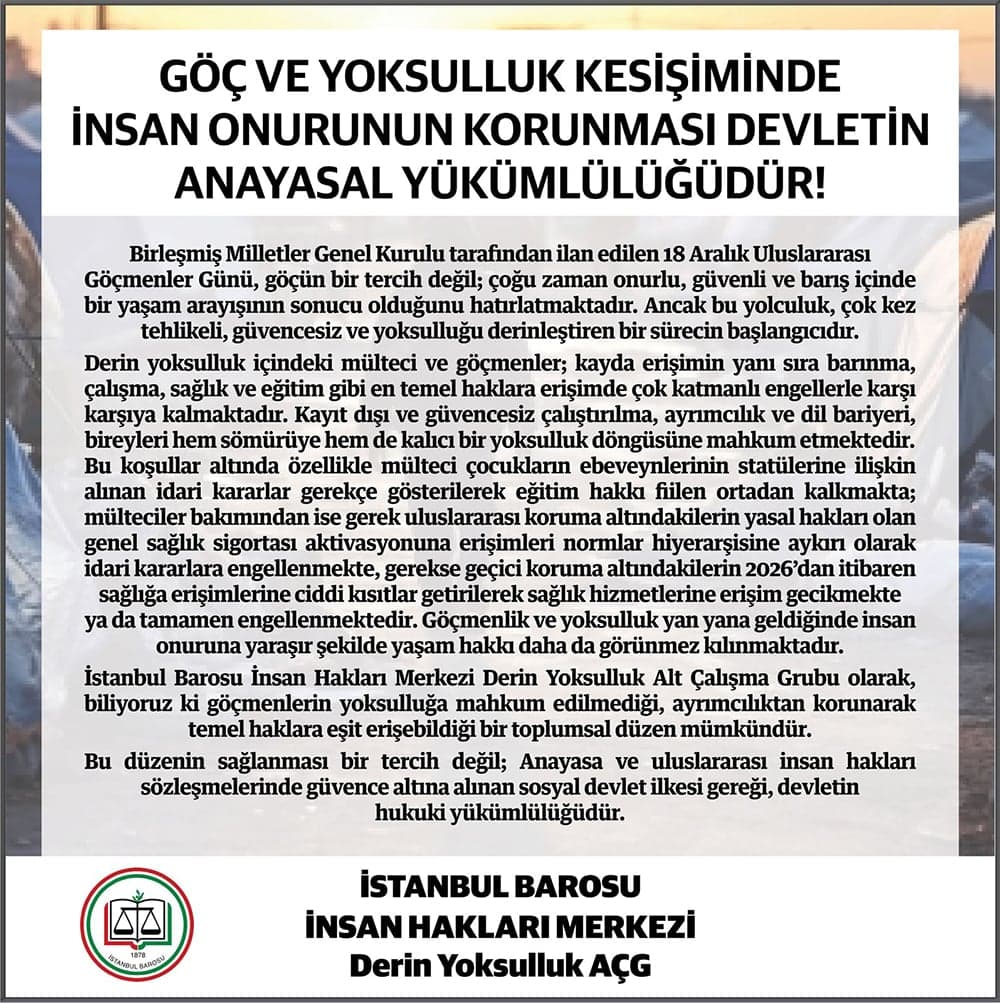 GÖÇ VE YOKSULLUK KESİŞİMİNDE İNSAN ONURUNUN KORUNMASI DEVLETİN ANAYASAL YÜKÜMLÜLÜĞÜDÜR!

Birleşmiş Milletler Genel Kurulu tarafından ilan edilen 18 Aralık Uluslararası Göçmenler Günü, göçün bir tercih değil; çoğu zaman onurlu, güvenli ve barış içinde bir yaşam arayışının sonucu olduğunu hatırlatmaktadır. Ancak bu yolculuk, çok kez tehlikeli, güvencesiz ve yoksulluğu derinleştiren bir sürecin başlangıcıdır.

Derin yoksulluk içindeki mülteci ve göçmenler; kayda erişimin yanı sıra barınma, çalışma, sağlık ve eğitim gibi en temel haklara erişimde çok katmanlı engellerle karşı karşıya kalmaktadır. Kayıt dışı ve güvencesiz çalıştırılma, ayrımcılık ve dil bariyeri, bireyleri hem sömürüye hem de kalıcı bir yoksulluk döngüsüne mahkum etmektedir. Bu koşullar altında özellikle mülteci çocukların ebeveynlerinin statülerine ilişkin alınan idari kararlar gerekçe gösterilerek eğitim hakkı fiilen ortadan kalkmakta; mülteciler bakımından ise gerek uluslararası koruma altındakilerin yasal hakları olan genel sağlık sigortası aktivasyonuna erişimleri normlar hiyerarşisine aykırı olarak idari kararlara engellenmekte, gerekse geçici koruma altındakilerin 2026'dan itibaren sağlığa erişimlerine ciddi kısıtlar getirilerek sağlık hizmetlerine erişim gecikmekte ya da tamamen engellenmektedir. Göçmenlik ve yoksulluk yan yana geldiğinde insan onuruna yaraşır şekilde yaşam hakkı daha da görünmez kılınmaktadır.

İstanbul Barosu İnsan Hakları Merkezi Derin Yoksulluk Alt Çalışma Grubu olarak, biliyoruz ki göçmenlerin yoksulluğa mahkum edilmediği, ayrımcılıktan korunarak temel haklara eşit erişebildiği bir toplumsal düzen mümkündür.

Bu düzenin sağlanması bir tercih değil; Anayasa ve uluslararası insan hakları sözleşmelerinde güvence altına alınan sosyal devlet ilkesi gereği, devletin hukuki yükümlülüğüdür.

1878 İSTANBUL BAROSU

İSTANBUL BAROSU
İNSAN HAKLARI MERKEZİ
Derin Yoksulluk AÇG